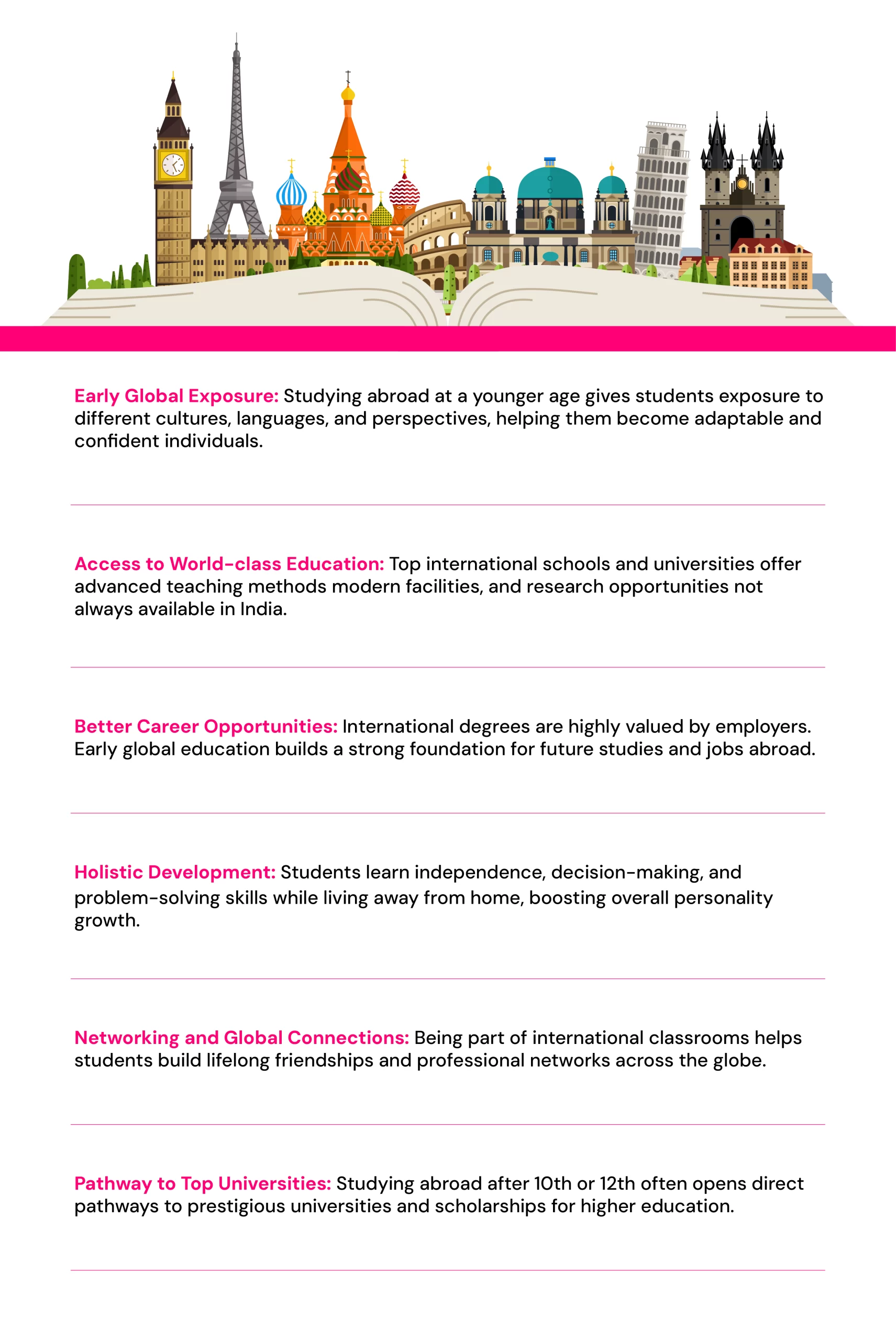 Early Global Exposure: Studying abroad at a younger age gives students exposure to different cultures, languages, and perspectives, helping them become adaptable and confident individuals.

Access to World-class Education: Top international schools and universities offer advanced teaching methods modern facilities, and research opportunities not always available in India.

Better Career Opportunities: International degrees are highly valued by employers. Early global education builds a strong foundation for future studies and jobs abroad.

Holistic Development: Students learn independence, decision-making, and problem-solving skills while living away from home, boosting overall personality growth.

Networking and Global Connections: Being part of international classrooms helps students build lifelong friendships and professional networks across the globe.

Pathway to Top Universities: Studying abroad after 10th or 12th often opens direct pathways to prestigious universities and scholarships for higher education.